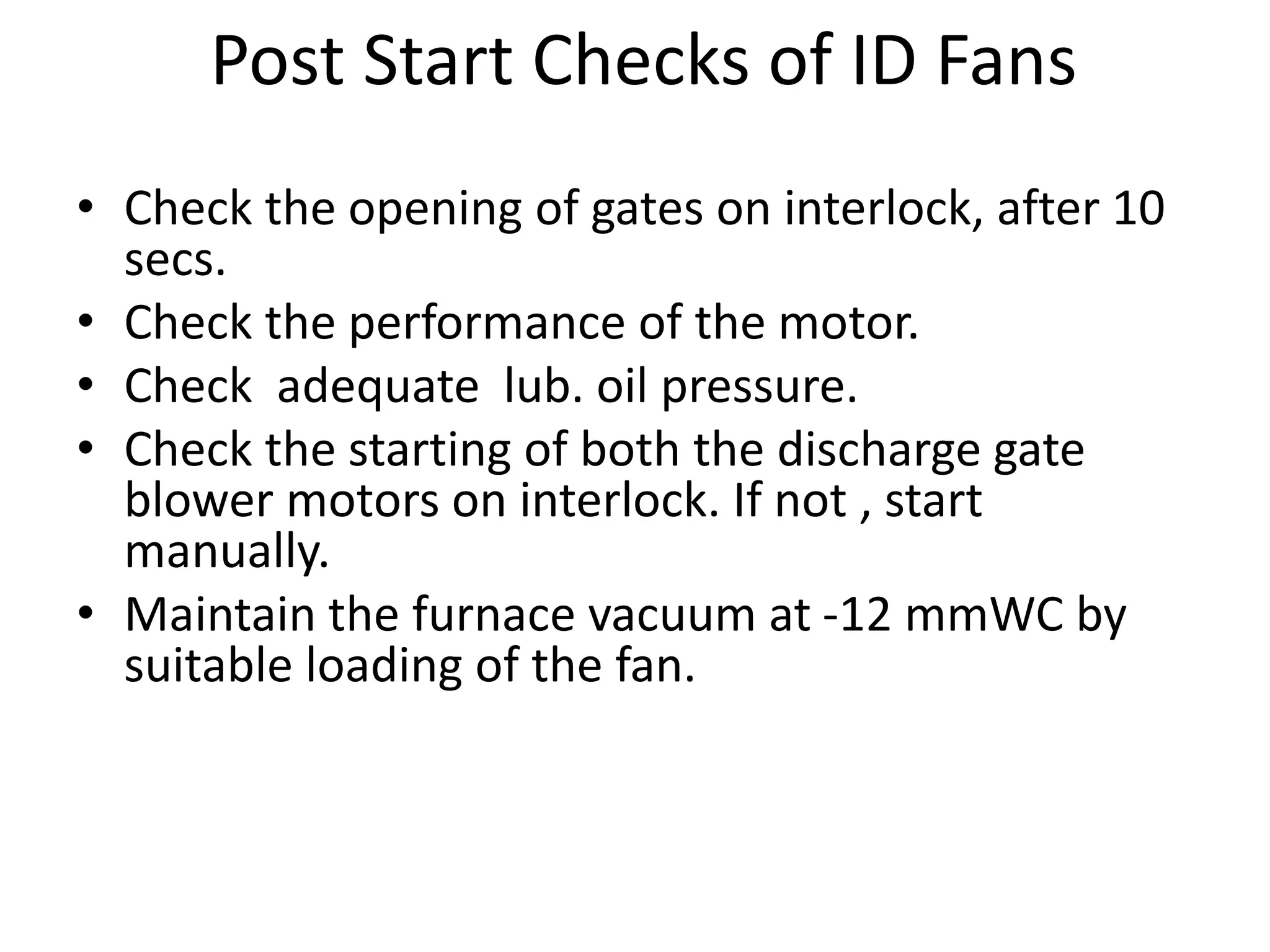 Post Start Checks of ID Fans

• Check the opening of gates on interlock, after 10 secs.
• Check the performance of the motor.
• Check adequate lub. oil pressure.
• Check the starting of both the discharge gate blower motors on interlock. If not , start manually.
• Maintain the furnace vacuum at -12 mmWC by suitable loading of the fan.